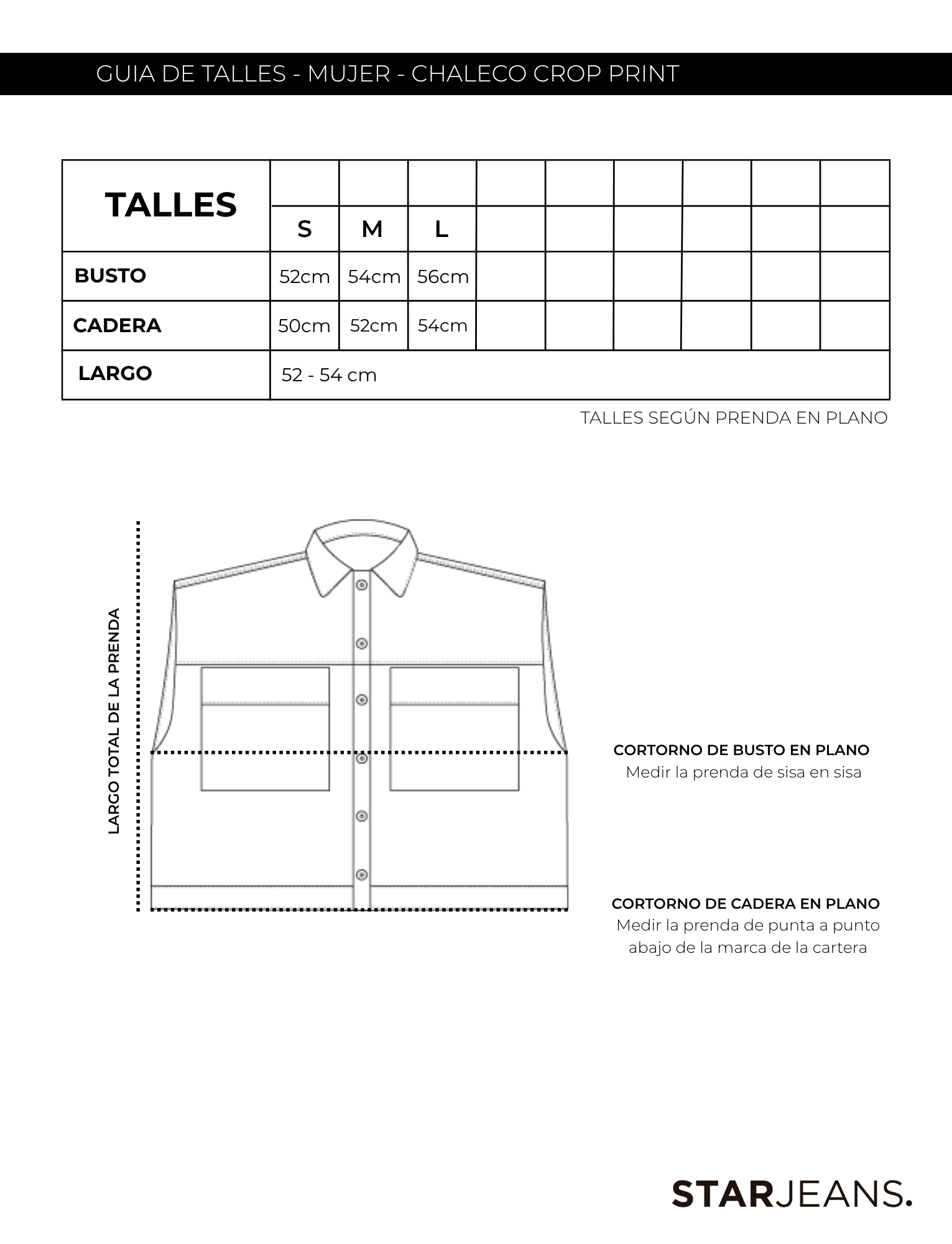 GUIA DE TALLES - MUJER - CHALECO CROP PRINT

| TALLES | S | M | L | | | | | | |
|---|---|---|---|---|---|---|---|---|---|
| BUSTO | 52cm | 54cm | 56cm | | | | | | |
| CADERA | 50cm | 52cm | 54cm | | | | | | |
| LARGO | 52 - 54 cm | | | | | | | | |

TALLES SEGÚN PRENDA EN PLANO

LARGO TOTAL DE LA PRENDA

CORTORNO DE BUSTO EN PLANO
Medir la prenda de sisa en sisa

CORTORNO DE CADERA EN PLANO
Medir la prenda de punta a punto abajo de la marca de la cartera

STARJEANS.